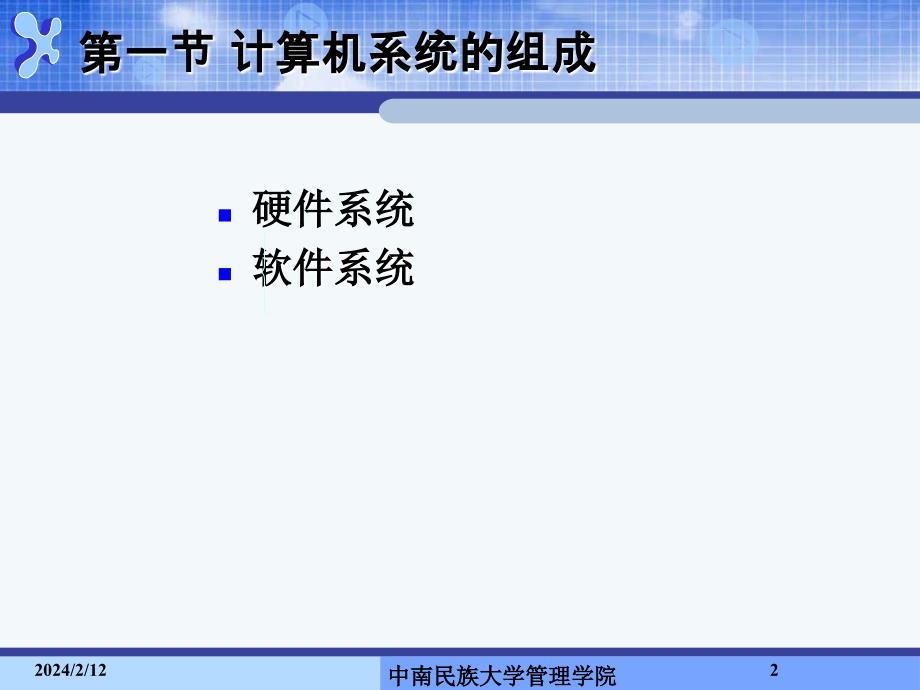 第一节 计算机系统的组成

硬件系统

软件系统

2024/2/12

中南民族大学管理学院

2